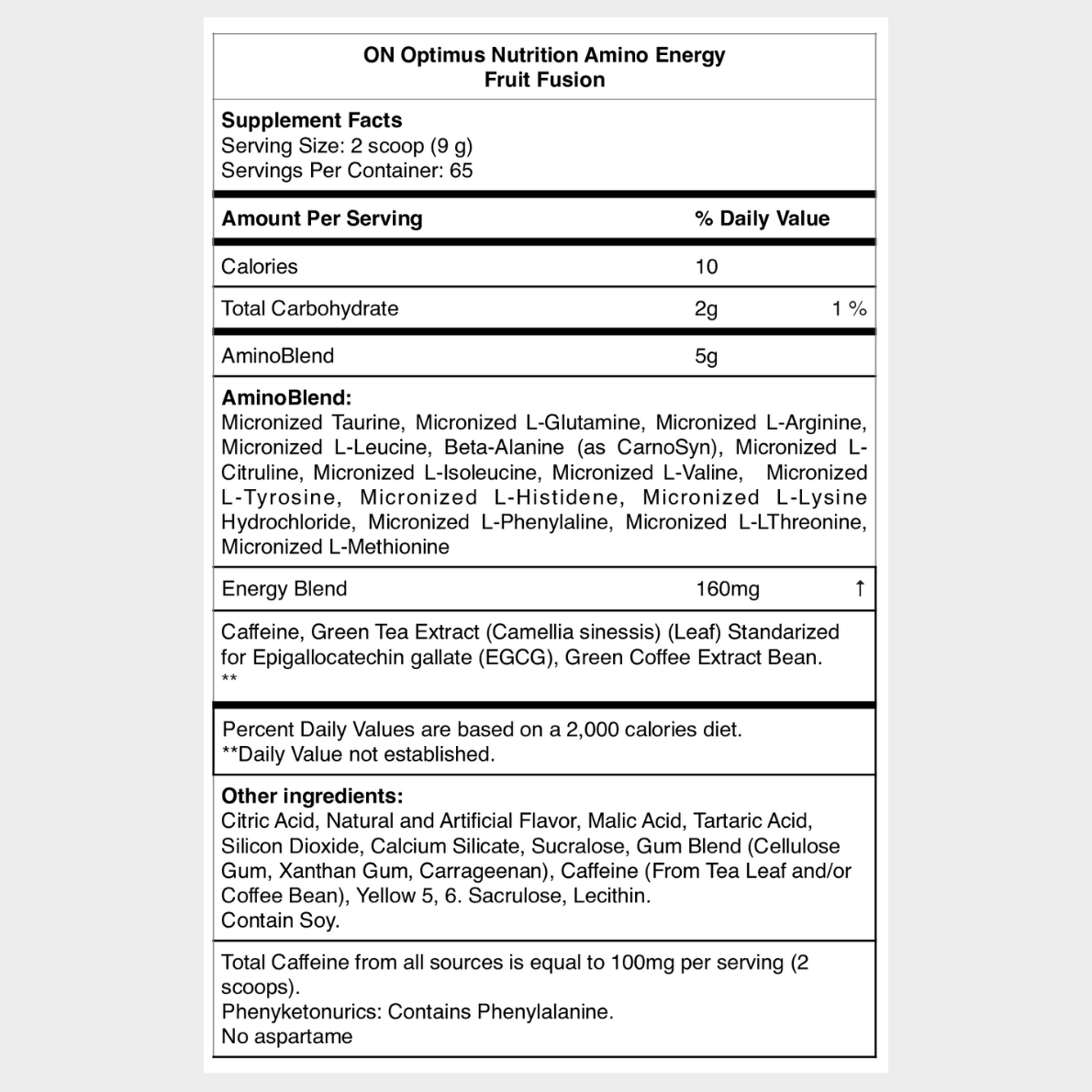 ON Optimus Nutrition Amino Energy
Fruit Fusion

Supplement Facts
Serving Size: 2 scoop (9 g)
Servings Per Container: 65

| Amount Per Serving | % Daily Value | |
|---|---|---|
| Calories | 10 | |
| Total Carbohydrate | 2g | 1 % |
| AminoBlend | 5g | |

AminoBlend:
Micronized Taurine, Micronized L-Glutamine, Micronized L-Arginine, Micronized L-Leucine, Beta-Alanine (as CarnoSyn), Micronized L-Citruline, Micronized L-Isoleucine, Micronized L-Valine, Micronized L-Tyrosine, Micronized L-Histidene, Micronized L-Lysine Hydrochloride, Micronized L-Phenylaline, Micronized L-LThreonine, Micronized L-Methionine

| Energy Blend | 160mg | † |
|---|---|---|

Caffeine, Green Tea Extract (Camellia sinessis) (Leaf) Standarized for Epigallocatechin gallate (EGCG), Green Coffee Extract Bean.
**

Percent Daily Values are based on a 2,000 calories diet.
**Daily Value not established.

Other ingredients:
Citric Acid, Natural and Artificial Flavor, Malic Acid, Tartaric Acid, Silicon Dioxide, Calcium Silicate, Sucralose, Gum Blend (Cellulose Gum, Xanthan Gum, Carrageenan), Caffeine (From Tea Leaf and/or Coffee Bean), Yellow 5, 6. Sacrulose, Lecithin.
Contain Soy.

Total Caffeine from all sources is equal to 100mg per serving (2 scoops).
Phenyketonurics: Contains Phenylalanine.
No aspartame